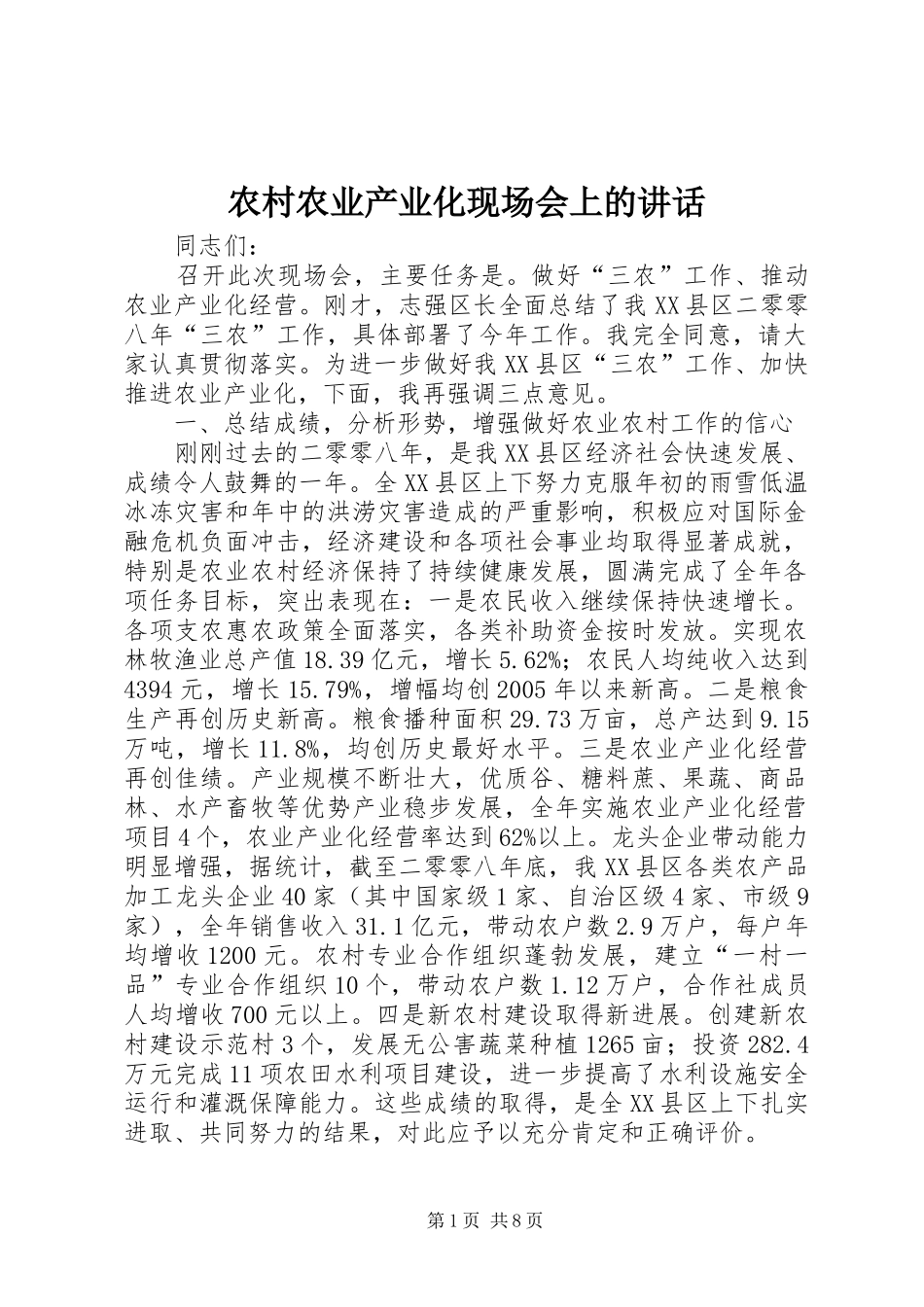 农村农业产业化现场会上的讲话

同志们：

召开此次现场会，主要任务是。做好“三农”工作、推动农业产业化经营。刚才，志强区长全面总结了我XX县区二零零八年“三农”工作，具体部署了今年工作。我完全同意，请大家认真贯彻落实。为进一步做好我XX县区“三农”工作、加快推进农业产业化，下面，我再强调三点意见。

一、总结成绩，分析形势，增强做好农业农村工作的信心

刚刚过去的二零零八年，是我XX县区经济社会快速发展、成绩令人鼓舞的一年。全XX县区上下努力克服年初的雨雪低温冰冻灾害和年中的洪涝灾害造成的严重影响，积极应对国际金融危机负面冲击，经济建设和各项社会事业均取得显著成就，特别是农业农村经济保持了持续健康发展，圆满完成了全年各项任务目标，突出表现在：一是农民收入继续保持快速增长。各项支农惠农政策全面落实，各类补助资金按时发放。实现农林牧渔业总产值18.39亿元，增长5.62%；农民人均纯收入达到4394元，增长15.79%，增幅均创2005年以来新高。二是粮食生产再创历史新高。粮食播种面积29.73万亩，总产达到9.15万吨，增长11.8%，均创历史最好水平。三是农业产业化经营再创佳绩。产业规模不断壮大，优质谷、糖料蔗、果蔬、商品林、水产畜牧等优势产业稳步发展，全年实施农业产业化经营项目4个，农业产业化经营率达到62%以上。龙头企业带动能力明显增强，据统计，截至二零零八年底，我XX县区各类农产品加工龙头企业40家（其中国家级1家、自治区级4家、市级9家），全年销售收入31.1亿元，带动农户数2.9万户，每户年均增收1200元。农村专业合作组织蓬勃发展，建立“一村一品”专业合作组织10个，带动农户数1.12万户，合作社成员人均增收700元以上。四是新农村建设取得新进展。创建新农村建设示范村3个，发展无公害蔬菜种植1265亩；投资282.4万元完成11项农田水利项目建设，进一步提高了水利设施安全运行和灌溉保障能力。这些成绩的取得，是全XX县区上下扎实进取、共同努力的结果，对此应予以充分肯定和正确评价。

第1页 共8页